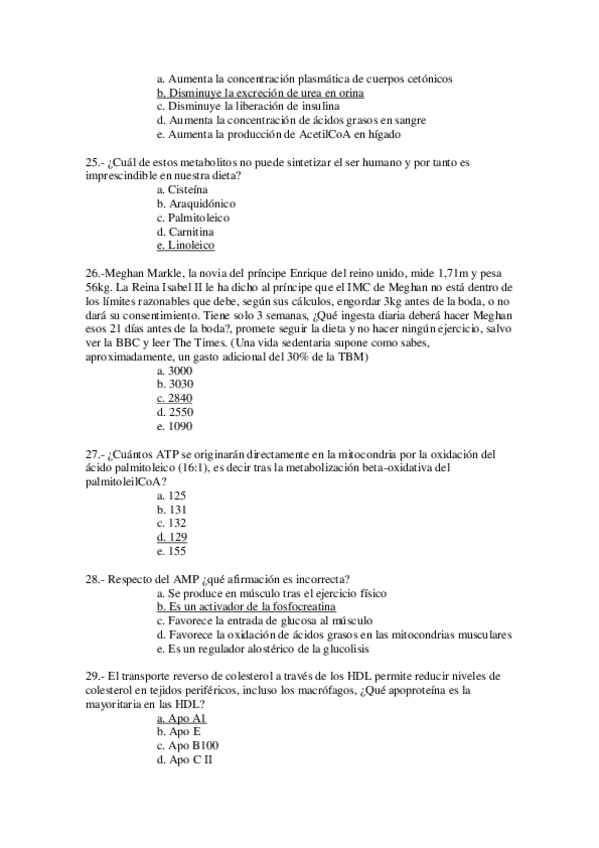 a. Aumenta la concentración plasmática de cuerpos cetónicos
b. Disminuye la excreción de urea en orina
c. Disminuye la liberación de insulina
d. Aumenta la concentración de ácidos grasos en sangre
e. Aumenta la producción de AcetilCoA en hígado

25.- ¿Cuál de estos metabolitos no puede sintetizar el ser humano y por tanto es imprescindible en nuestra dieta?
a. Cisteína
b. Araquidónico
c. Palmitoleico
d. Carnitina
e. Linoleico

26.-Meghan Markle, la novia del príncipe Enrique del reino unido, mide 1,71m y pesa 56kg. La Reina Isabel II le ha dicho al príncipe que el IMC de Meghan no está dentro de los límites razonables que debe, según sus cálculos, engordar 3kg antes de la boda, o no dará su consentimiento. Tiene solo 3 semanas, ¿Qué ingesta diaria deberá hacer Meghan esos 21 días antes de la boda?, promete seguir la dieta y no hacer ningún ejercicio, salvo ver la BBC y leer The Times. (Una vida sedentaria supone como sabes, aproximadamente, un gasto adicional del 30% de la TBM)
a. 3000
b. 3030
c. 2840
d. 2550
e. 1090

27.- ¿Cuántos ATP se originarán directamente en la mitocondria por la oxidación del ácido palmitoleico (16:1), es decir tras la metabolización beta-oxidativa del palmitoleilCoA?
a. 125
b. 131
c. 132
d. 129
e. 155

28.- Respecto del AMP ¿qué afirmación es incorrecta?
a. Se produce en músculo tras el ejercicio físico
b. Es un activador de la fosfocreatina
c. Favorece la entrada de glucosa al músculo
d. Favorece la oxidación de ácidos grasos en las mitocondrias musculares
e. Es un regulador alostérico de la glucolisis

29.- El transporte reverso de colesterol a través de los HDL permite reducir niveles de colesterol en tejidos periféricos, incluso los macrófagos, ¿Qué apoproteína es la mayoritaria en las HDL?
a. Apo AI
b. Apo E
c. Apo B100
d. Apo C II